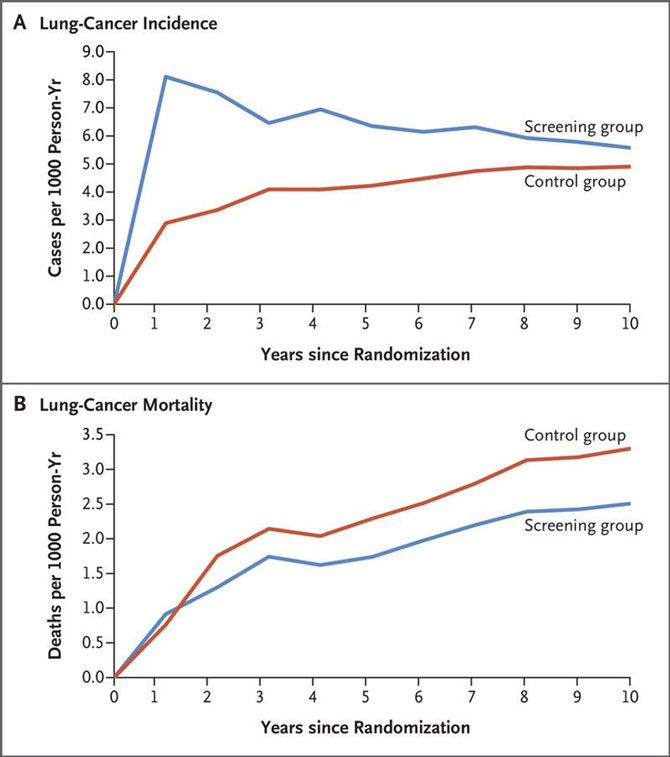 A Lung-Cancer Incidence

Cases per 1000 Person-Yr

9.0
8.0
7.0
6.0
5.0
4.0
3.0
2.0
1.0
0.0

Screening group
Control group

0 1 2 3 4 5 6 7 8 9 10

Years since Randomization

B Lung-Cancer Mortality

Deaths per 1000 Person-Yr

3.5
3.0
2.5
2.0
1.5
1.0
0.5
0.0

Control group
Screening group

0 1 2 3 4 5 6 7 8 9 10

Years since Randomization